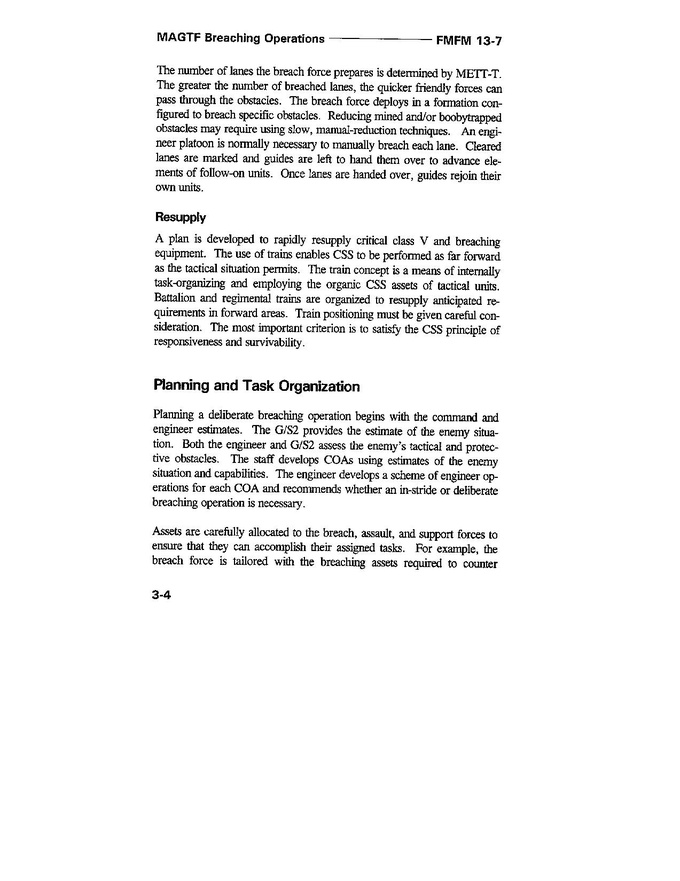 MAGTF Breaching Operations FMFM 13-7

The number of lanes the breach force prepares is determined by METT-T. The greater the number of breached lanes, the quicker friendly forces can pass through the obstacles. The breach force deploys in a formation configured to breach specific obstacles. Reducing mined and/or boobytrapped obstacles may require using slow, manual-reduction techniques. An engineer platoon is normally necessary to manually breach each lane. Cleared lanes are marked and guides are left to hand them over to advance elements of follow-on units. Once lanes are handed over, guides rejoin their own units.

Resupply

A plan is developed to rapidly resupply critical class V and breaching equipment. The use of trains enables CSS to be performed as far forward as the tactical situation permits. The train concept is a means of internally task-organizing and employing the organic CSS assets of tactical units. Battalion and regimental trains are organized to resupply anticipated requirements in forward areas. Train positioning must be given careful consideration. The most important criterion is to satisfy the CSS principle of responsiveness and survivability.

Planning and Task Organization

Planning a deliberate breaching operation begins with the command and engineer estimates. The G/S2 provides the estimate of the enemy situation. Both the engineer and G/S2 assess the enemy's tactical and protective obstacles. The staff develops COAs using estimates of the enemy situation and capabilities. The engineer develops a scheme of engineer operations for each COA and recommends whether an in-stride or deliberate breaching operation is necessary.

Assets are carefully allocated to the breach, assault, and support forces to ensure that they can accomplish their assigned tasks. For example, the breach force is tailored with the breaching assets required to counter

3-4